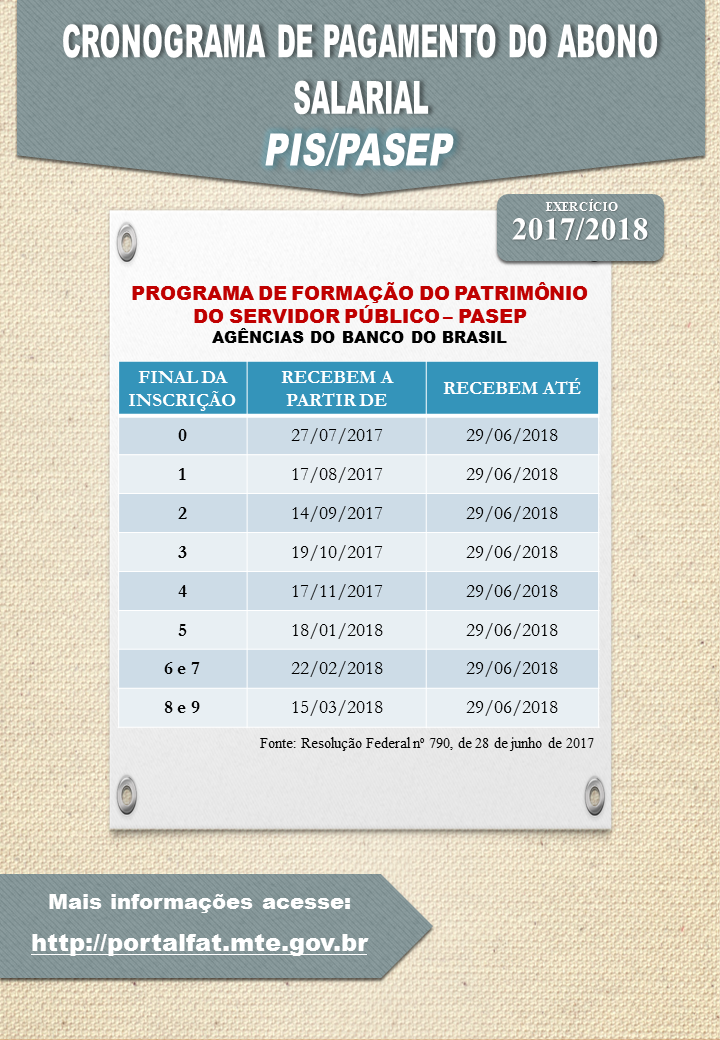 CRONOGRAMA DE PAGAMENTO DO ABONO SALARIAL
PIS/PASEP

EXERCÍCIO
2017/2018

PROGRAMA DE FORMAÇÃO DO PATRIMÔNIO DO SERVIDOR PÚBLICO – PASEP
AGÊNCIAS DO BANCO DO BRASIL

| FINAL DA INSCRIÇÃO | RECEBEM A PARTIR DE | RECEBEM ATÉ |
|---|---|---|
| 0 | 27/07/2017 | 29/06/2018 |
| 1 | 17/08/2017 | 29/06/2018 |
| 2 | 14/09/2017 | 29/06/2018 |
| 3 | 19/10/2017 | 29/06/2018 |
| 4 | 17/11/2017 | 29/06/2018 |
| 5 | 18/01/2018 | 29/06/2018 |
| 6 e 7 | 22/02/2018 | 29/06/2018 |
| 8 e 9 | 15/03/2018 | 29/06/2018 |

Fonte: Resolução Federal nº 790, de 28 de junho de 2017

Mais informações acesse:
http://portalfat.mte.gov.br